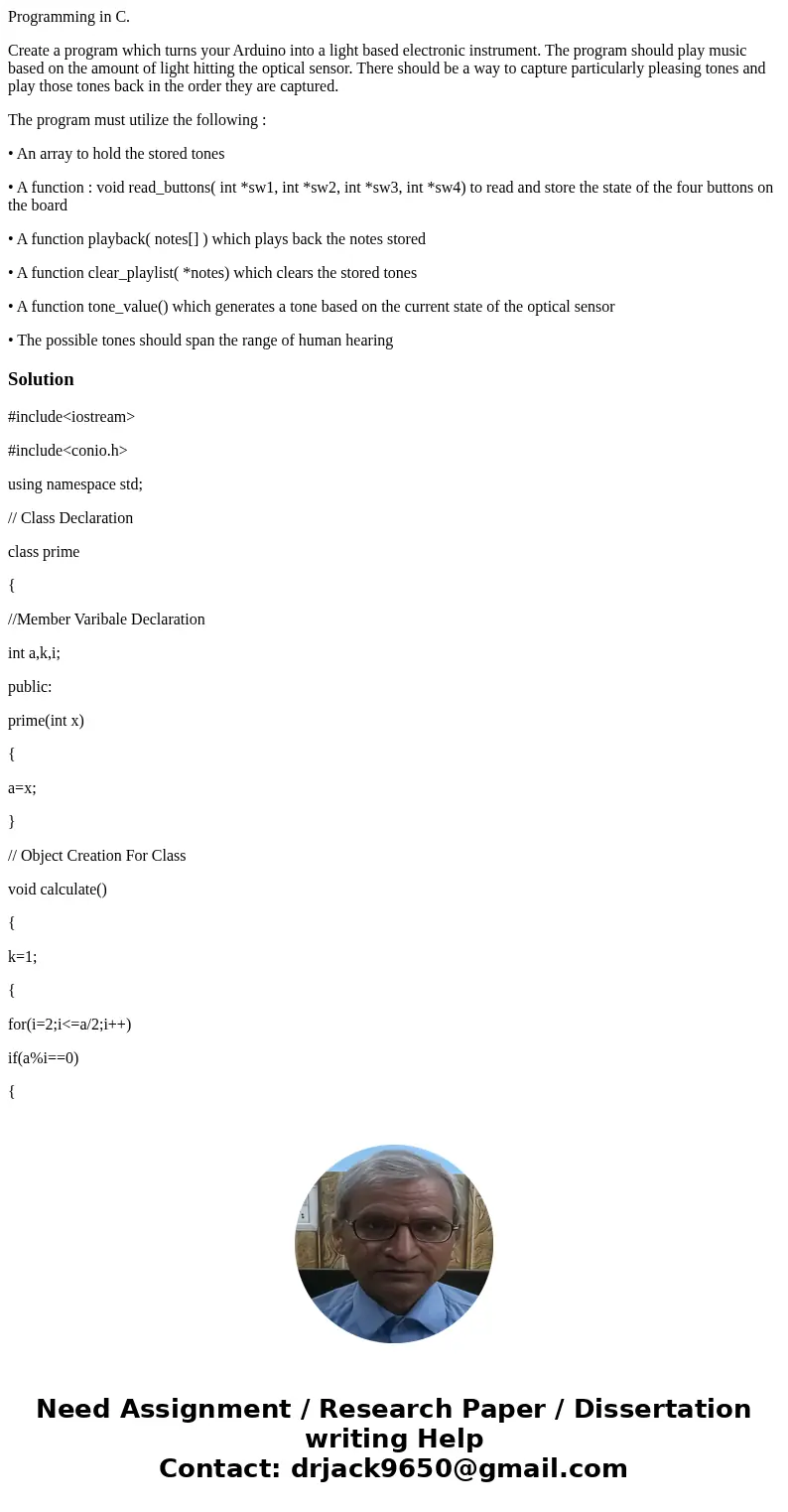 Programming in C.

Create a program which turns your Arduino into a light based electronic instrument. The program should play music based on the amount of light hitting the optical sensor. There should be a way to capture particularly pleasing tones and play those tones back in the order they are captured.

The program must utilize the following :

• An array to hold the stored tones

• A function : void read_buttons( int *sw1, int *sw2, int *sw3, int *sw4) to read and store the state of the four buttons on the board

• A function playback( notes[] ) which plays back the notes stored

• A function clear_playlist( *notes) which clears the stored tones

• A function tone_value() which generates a tone based on the current state of the optical sensor

• The possible tones should span the range of human hearing

Solution

#include<iostream>

#include<conio.h>

using namespace std;

// Class Declaration

class prime

{

//Member Varibale Declaration

int a,k,i;

public:

prime(int x)

{

a=x;

}

// Object Creation For Class

void calculate()

{

k=1;

{

for(i=2;i<=a/2;i++)

if(a%i==0)

{

Need Assignment / Research Paper / Dissertation writing Help
Contact: drjack9650@gmail.com